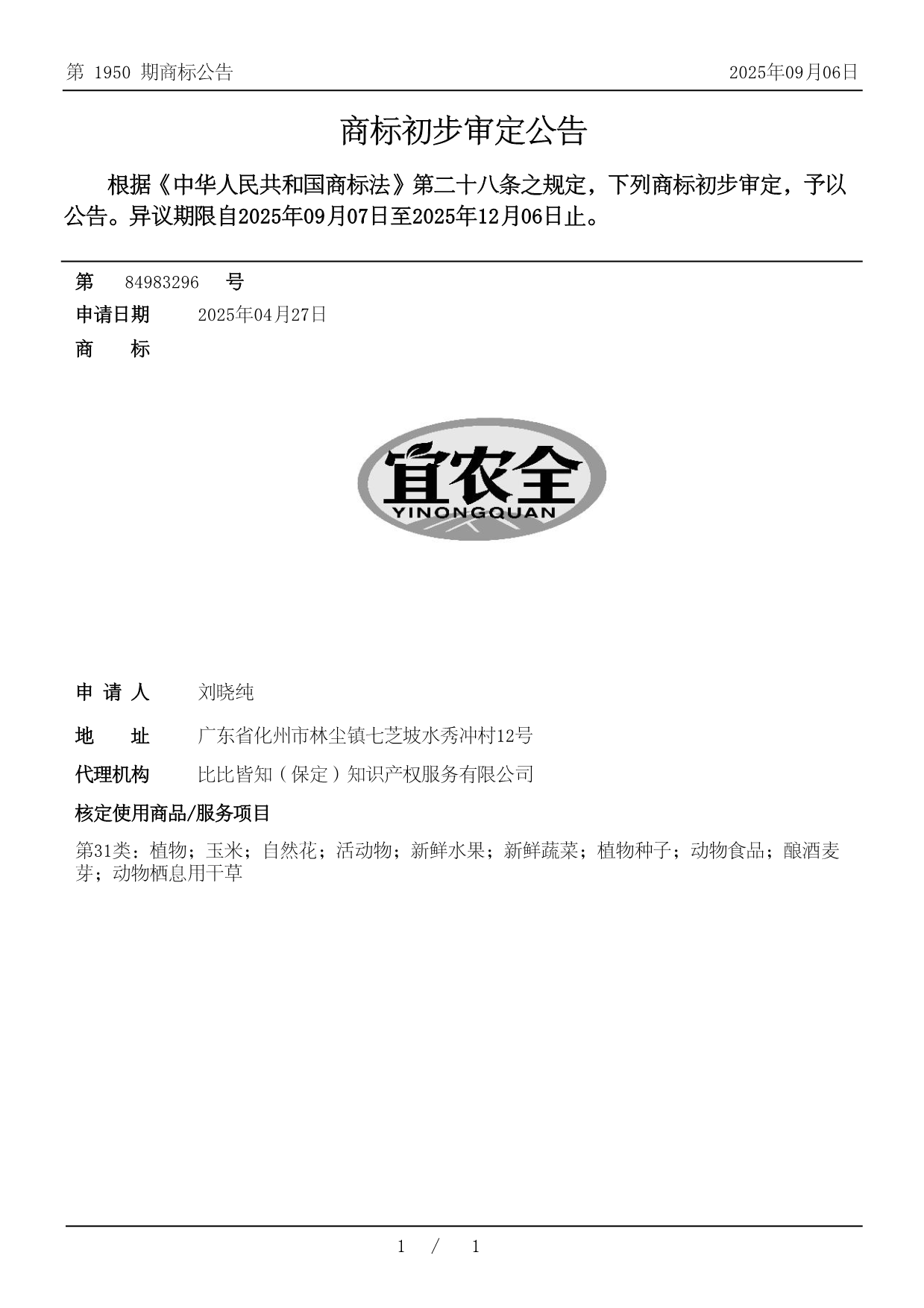 第 1950 期商标公告

2025年09月06日

商标初步审定公告

根据《中华人民共和国商标法》第二十八条之规定，下列商标初步审定，予以公告。异议期限自2025年09月07日至2025年12月06日止。

第 84983296 号

申请日期 2025年04月27日

商 标

宜农全
YINONGQUAN

申 请 人 刘晓纯

地 址 广东省化州市林尘镇七芝坡水秀冲村12号

代理机构 比比皆知（保定）知识产权服务有限公司

核定使用商品/服务项目

第31类：植物；玉米；自然花；活动物；新鲜水果；新鲜蔬菜；植物种子；动物食品；酿酒麦芽；动物栖息用干草

1 / 1